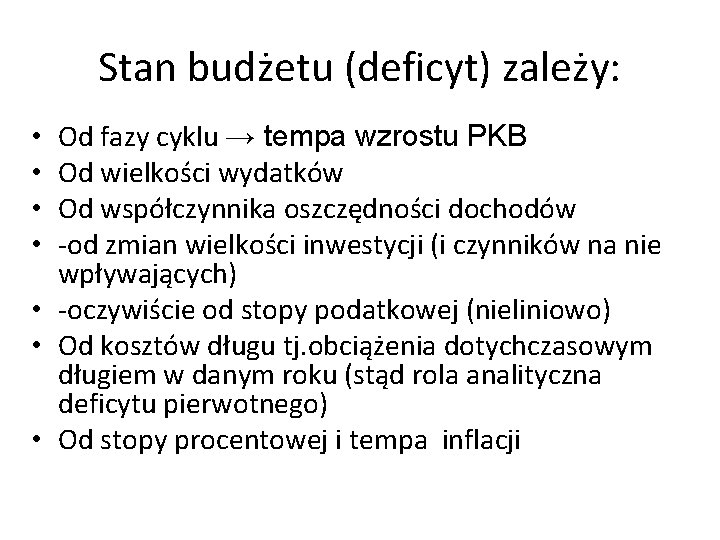 Stan budżetu (deficyt) zależy:

• Od fazy cyklu → tempa wzrostu PKB
• Od wielkości wydatków
• Od współczynnika oszczędności dochodów
• -od zmian wielkości inwestycji (i czynników na nie wpływających)
• -oczywiście od stopy podatkowej (nieliniowo)
• Od kosztów długu tj.obciążenia dotychczasowym długiem w danym roku (stąd rola analityczna deficytu pierwotnego)
• Od stopy procentowej i tempa inflacji